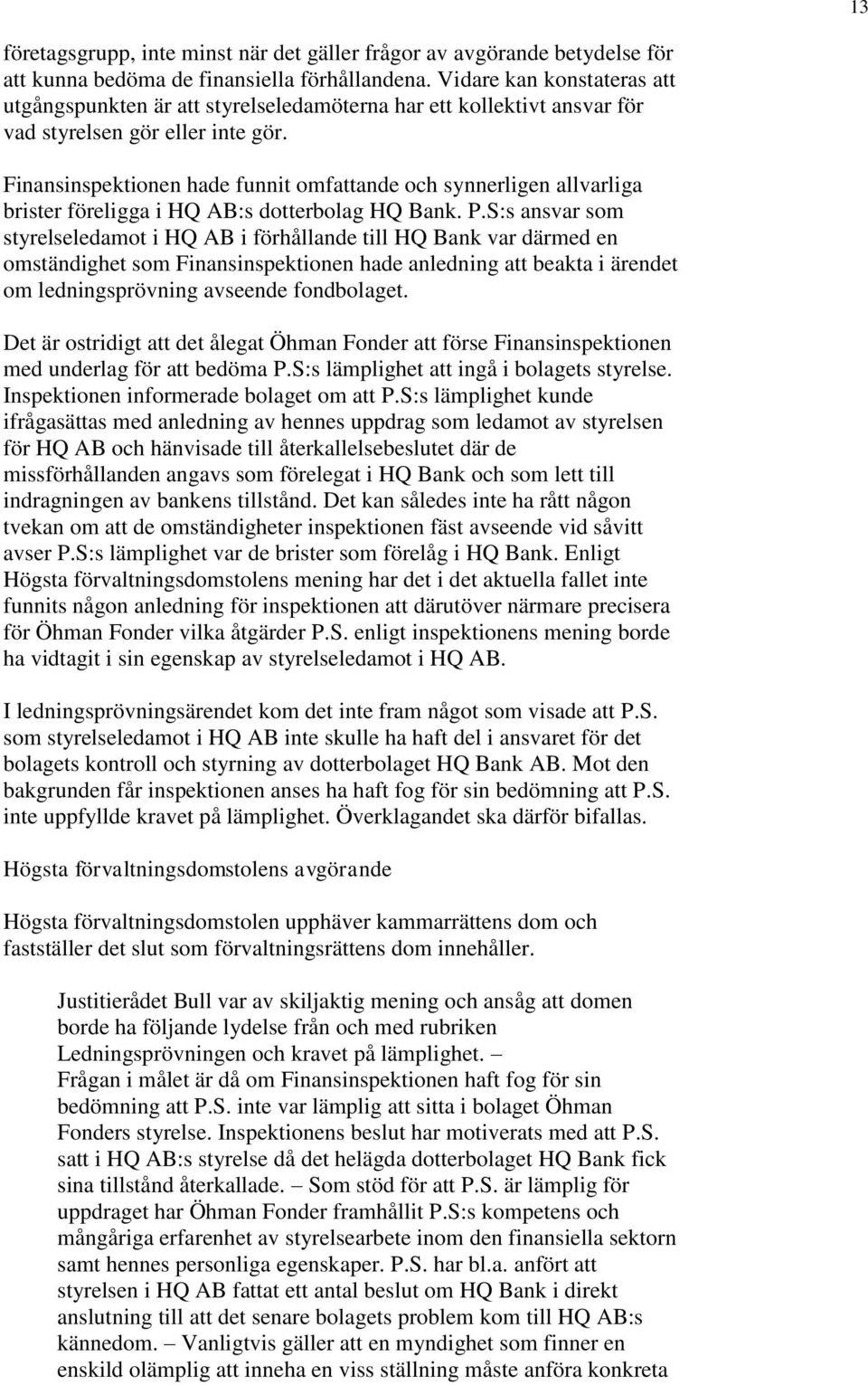 13

företagsgrupp, inte minst när det gäller frågor av avgörande betydelse för att kunna bedöma de finansiella förhållandena. Vidare kan konstateras att utgångspunkten är att styrelseledamöterna har ett kollektivt ansvar för vad styrelsen gör eller inte gör.

Finansinspektionen hade funnit omfattande och synnerligen allvarliga brister föreligga i HQ AB:s dotterbolag HQ Bank. P.S:s ansvar som styrelseledamot i HQ AB i förhållande till HQ Bank var därmed en omständighet som Finansinspektionen hade anledning att beakta i ärendet om ledningsprövning avseende fondbolaget.

Det är ostridigt att det ålegat Öhman Fonder att förse Finansinspektionen med underlag för att bedöma P.S:s lämplighet att ingå i bolagets styrelse. Inspektionen informerade bolaget om att P.S:s lämplighet kunde ifrågasättas med anledning av hennes uppdrag som ledamot av styrelsen för HQ AB och hänvisade till återkallelsebeslutet där de missförhållanden angavs som förelegat i HQ Bank och som lett till indragningen av bankens tillstånd. Det kan således inte ha rått någon tvekan om att de omständigheter inspektionen fäst avseende vid såvitt avser P.S:s lämplighet var de brister som förelåg i HQ Bank. Enligt Högsta förvaltningsdomstolens mening har det i det aktuella fallet inte funnits någon anledning för inspektionen att därutöver närmare precisera för Öhman Fonder vilka åtgärder P.S. enligt inspektionens mening borde ha vidtagit i sin egenskap av styrelseledamot i HQ AB.

I ledningsprövningsärendet kom det inte fram något som visade att P.S. som styrelseledamot i HQ AB inte skulle ha haft del i ansvaret för det bolagets kontroll och styrning av dotterbolaget HQ Bank AB. Mot den bakgrunden får inspektionen anses ha haft fog för sin bedömning att P.S. inte uppfyllde kravet på lämplighet. Överklagandet ska därför bifallas.

Högsta förvaltningsdomstolens avgörande

Högsta förvaltningsdomstolen upphäver kammarrättens dom och fastställer det slut som förvaltningsrättens dom innehåller.

Justitierådet Bull var av skiljaktig mening och ansåg att domen borde ha följande lydelse från och med rubriken Ledningsprövningen och kravet på lämplighet. – Frågan i målet är då om Finansinspektionen haft fog för sin bedömning att P.S. inte var lämplig att sitta i bolaget Öhman Fonders styrelse. Inspektionens beslut har motiverats med att P.S. satt i HQ AB:s styrelse då det helägda dotterbolaget HQ Bank fick sina tillstånd återkallade. – Som stöd för att P.S. är lämplig för uppdraget har Öhman Fonder framhållit P.S:s kompetens och mångåriga erfarenhet av styrelsearbete inom den finansiella sektorn samt hennes personliga egenskaper. P.S. har bl.a. anfört att styrelsen i HQ AB fattat ett antal beslut om HQ Bank i direkt anslutning till att det senare bolagets problem kom till HQ AB:s kännedom. – Vanligtvis gäller att en myndighet som finner en enskild olämplig att inneha en viss ställning måste anföra konkreta